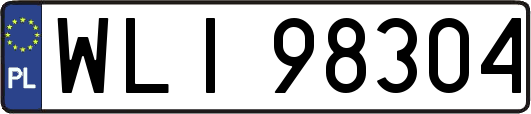 PL
WLI 98304